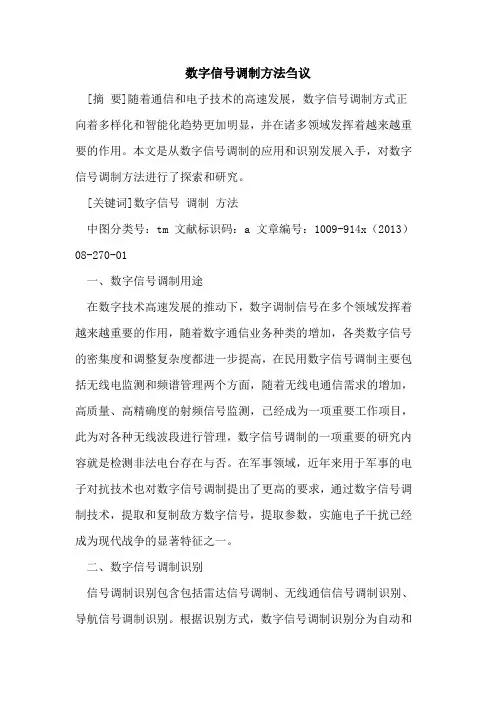 数字信号调制方法刍议

[摘 要]随着通信和电子技术的高速发展，数字信号调制方式正向着多样化和智能化趋势更加明显，并在诸多领域发挥着越来越重要的作用。本文是从数字信号调制的应用和识别发展入手，对数字信号调制方法进行了探索和研究。

[关键词]数字信号 调制 方法

中图分类号：tm 文献标识码：a 文章编号：1009-914x（2013）08-270-01

一、数字信号调制用途

在数字技术高速发展的推动下，数字调制信号在多个领域发挥着越来越重要的作用，随着数字通信业务种类的增加，各类数字信号的密集度和调整复杂度都进一步提高，在民用数字信号调制主要包括无线电监测和频谱管理两个方面，随着无线电通信需求的增加，高质量、高精确度的射频信号监测，已经成为一项重要工作项目，此为对各种无线波段进行管理，数字信号调制的一项重要的研究内容就是检测非法电台存在与否。在军事领域，近年来用于军事的电子对抗技术也对数字信号调制提出了更高的要求，通过数字信号调制技术，提取和复制敌方数字信号，提取参数，实施电子干扰已经成为现代战争的显著特征之一。

二、数字信号调制识别

信号调制识别包含包括雷达信号调制、无线通信信号调制识别、导航信号调制识别。根据识别方式，数字信号调制识别分为自动和